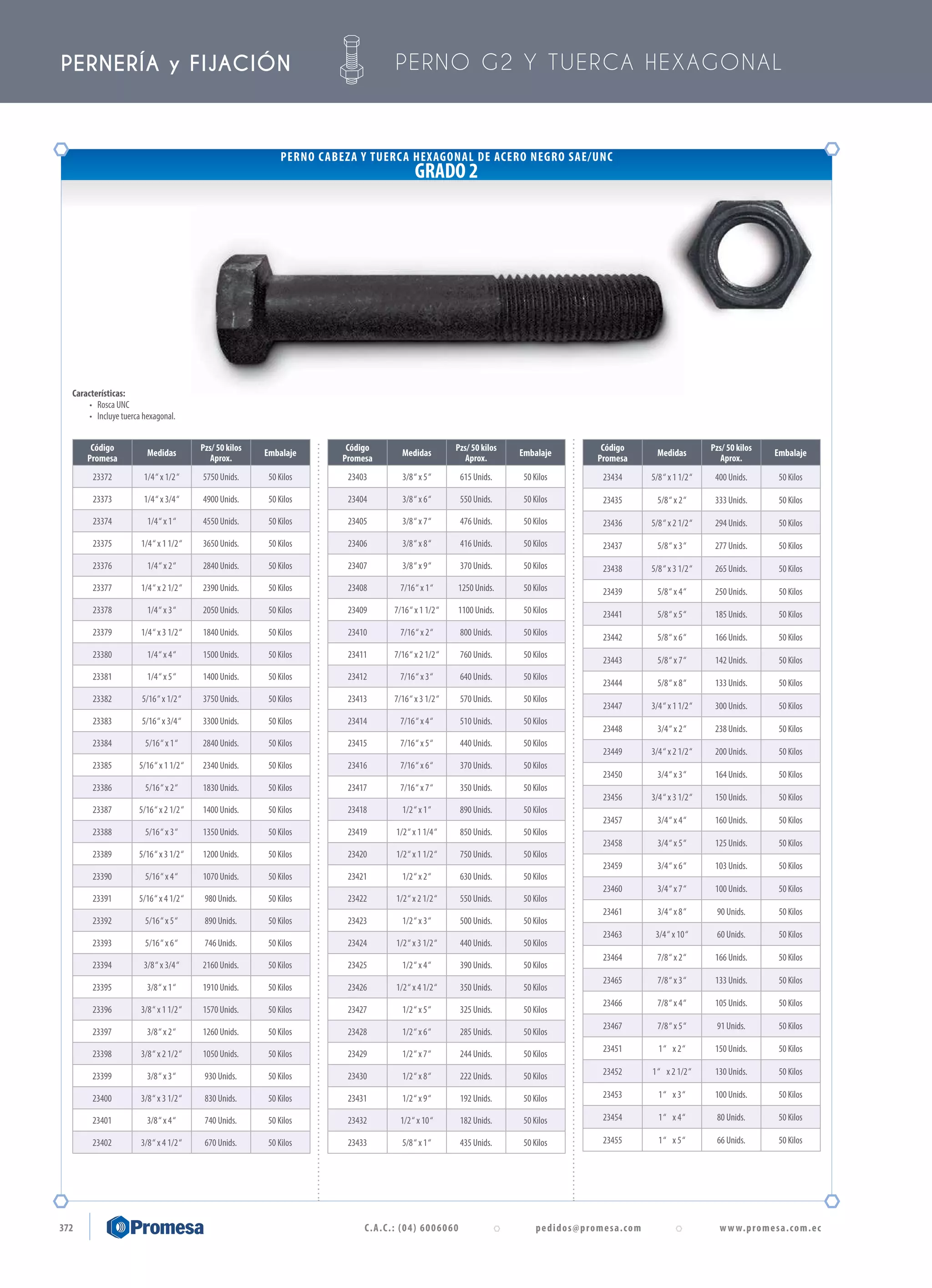 PERNERÍA y FIJACIÓN

PERNO G2 Y TUERCA HEXAGONAL

PERNO CABEZA Y TUERCA HEXAGONAL DE ACERO NEGRO SAE/UNC
GRADO 2

Características:
• Rosca UNC
• Incluye tuerca hexagonal.

| Código Promesa | Medidas | Pzs/ 50 kilos Aprox. | Embalaje |
|---|---|---|---|
| 23372 | 1/4" x 1/2" | 5750 Unids. | 50 Kilos |
| 23373 | 1/4" x 3/4" | 4900 Unids. | 50 Kilos |
| 23374 | 1/4" x 1" | 4550 Unids. | 50 Kilos |
| 23375 | 1/4" x 1 1/2" | 3650 Unids. | 50 Kilos |
| 23376 | 1/4" x 2" | 2840 Unids. | 50 Kilos |
| 23377 | 1/4" x 2 1/2" | 2390 Unids. | 50 Kilos |
| 23378 | 1/4" x 3" | 2050 Unids. | 50 Kilos |
| 23379 | 1/4" x 3 1/2" | 1840 Unids. | 50 Kilos |
| 23380 | 1/4" x 4" | 1500 Unids. | 50 Kilos |
| 23381 | 1/4" x 5" | 1400 Unids. | 50 Kilos |
| 23382 | 5/16" x 1/2" | 3750 Unids. | 50 Kilos |
| 23383 | 5/16" x 3/4" | 3300 Unids. | 50 Kilos |
| 23384 | 5/16" x 1" | 2840 Unids. | 50 Kilos |
| 23385 | 5/16" x 1 1/2" | 2340 Unids. | 50 Kilos |
| 23386 | 5/16" x 2" | 1830 Unids. | 50 Kilos |
| 23387 | 5/16" x 2 1/2" | 1400 Unids. | 50 Kilos |
| 23388 | 5/16" x 3" | 1350 Unids. | 50 Kilos |
| 23389 | 5/16" x 3 1/2" | 1200 Unids. | 50 Kilos |
| 23390 | 5/16" x 4" | 1070 Unids. | 50 Kilos |
| 23391 | 5/16" x 4 1/2" | 980 Unids. | 50 Kilos |
| 23392 | 5/16" x 5" | 890 Unids. | 50 Kilos |
| 23393 | 5/16" x 6" | 746 Unids. | 50 Kilos |
| 23394 | 3/8" x 3/4" | 2160 Unids. | 50 Kilos |
| 23395 | 3/8" x 1" | 1910 Unids. | 50 Kilos |
| 23396 | 3/8" x 1 1/2" | 1570 Unids. | 50 Kilos |
| 23397 | 3/8" x 2" | 1260 Unids. | 50 Kilos |
| 23398 | 3/8" x 2 1/2" | 1050 Unids. | 50 Kilos |
| 23399 | 3/8" x 3" | 930 Unids. | 50 Kilos |
| 23400 | 3/8" x 3 1/2" | 830 Unids. | 50 Kilos |
| 23401 | 3/8" x 4" | 740 Unids. | 50 Kilos |
| 23402 | 3/8" x 4 1/2" | 670 Unids. | 50 Kilos |

| Código Promesa | Medidas | Pzs/ 50 kilos Aprox. | Embalaje |
|---|---|---|---|
| 23403 | 3/8" x 5" | 615 Unids. | 50 Kilos |
| 23404 | 3/8" x 6" | 550 Unids. | 50 Kilos |
| 23405 | 3/8" x 7" | 476 Unids. | 50 Kilos |
| 23406 | 3/8" x 8" | 416 Unids. | 50 Kilos |
| 23407 | 3/8" x 9" | 370 Unids. | 50 Kilos |
| 23408 | 7/16" x 1" | 1250 Unids. | 50 Kilos |
| 23409 | 7/16" x 1 1/2" | 1100 Unids. | 50 Kilos |
| 23410 | 7/16" x 2" | 800 Unids. | 50 Kilos |
| 23411 | 7/16" x 2 1/2" | 760 Unids. | 50 Kilos |
| 23412 | 7/16" x 3" | 640 Unids. | 50 Kilos |
| 23413 | 7/16" x 3 1/2" | 570 Unids. | 50 Kilos |
| 23414 | 7/16" x 4" | 510 Unids. | 50 Kilos |
| 23415 | 7/16" x 5" | 440 Unids. | 50 Kilos |
| 23416 | 7/16" x 6" | 370 Unids. | 50 Kilos |
| 23417 | 7/16" x 7" | 350 Unids. | 50 Kilos |
| 23418 | 1/2" x 1" | 890 Unids. | 50 Kilos |
| 23419 | 1/2" x 1 1/4" | 850 Unids. | 50 Kilos |
| 23420 | 1/2" x 1 1/2" | 750 Unids. | 50 Kilos |
| 23421 | 1/2" x 2" | 630 Unids. | 50 Kilos |
| 23422 | 1/2" x 2 1/2" | 550 Unids. | 50 Kilos |
| 23423 | 1/2" x 3" | 500 Unids. | 50 Kilos |
| 23424 | 1/2" x 3 1/2" | 440 Unids. | 50 Kilos |
| 23425 | 1/2" x 4" | 390 Unids. | 50 Kilos |
| 23426 | 1/2" x 4 1/2" | 350 Unids. | 50 Kilos |
| 23427 | 1/2" x 5" | 325 Unids. | 50 Kilos |
| 23428 | 1/2" x 6" | 285 Unids. | 50 Kilos |
| 23429 | 1/2" x 7" | 244 Unids. | 50 Kilos |
| 23430 | 1/2" x 8" | 222 Unids. | 50 Kilos |
| 23431 | 1/2" x 9" | 192 Unids. | 50 Kilos |
| 23432 | 1/2" x 10" | 182 Unids. | 50 Kilos |
| 23433 | 5/8" x 1" | 435 Unids. | 50 Kilos |

| Código Promesa | Medidas | Pzs/ 50 kilos Aprox. | Embalaje |
|---|---|---|---|
| 23434 | 5/8" x 1 1/2" | 400 Unids. | 50 Kilos |
| 23435 | 5/8" x 2" | 333 Unids. | 50 Kilos |
| 23436 | 5/8" x 2 1/2" | 294 Unids. | 50 Kilos |
| 23437 | 5/8" x 3" | 277 Unids. | 50 Kilos |
| 23438 | 5/8" x 3 1/2" | 265 Unids. | 50 Kilos |
| 23439 | 5/8" x 4" | 250 Unids. | 50 Kilos |
| 23441 | 5/8" x 5" | 185 Unids. | 50 Kilos |
| 23442 | 5/8" x 6" | 166 Unids. | 50 Kilos |
| 23443 | 5/8" x 7" | 142 Unids. | 50 Kilos |
| 23444 | 5/8" x 8" | 133 Unids. | 50 Kilos |
| 23447 | 3/4" x 1 1/2" | 300 Unids. | 50 Kilos |
| 23448 | 3/4" x 2" | 238 Unids. | 50 Kilos |
| 23449 | 3/4" x 2 1/2" | 200 Unids. | 50 Kilos |
| 23450 | 3/4" x 3" | 164 Unids. | 50 Kilos |
| 23456 | 3/4" x 3 1/2" | 150 Unids. | 50 Kilos |
| 23457 | 3/4" x 4" | 160 Unids. | 50 Kilos |
| 23458 | 3/4" x 5" | 125 Unids. | 50 Kilos |
| 23459 | 3/4" x 6" | 103 Unids. | 50 Kilos |
| 23460 | 3/4" x 7" | 100 Unids. | 50 Kilos |
| 23461 | 3/4" x 8" | 90 Unids. | 50 Kilos |
| 23463 | 3/4" x 10" | 60 Unids. | 50 Kilos |
| 23464 | 7/8" x 2" | 166 Unids. | 50 Kilos |
| 23465 | 7/8" x 3" | 133 Unids. | 50 Kilos |
| 23466 | 7/8" x 4" | 105 Unids. | 50 Kilos |
| 23467 | 7/8" x 5" | 91 Unids. | 50 Kilos |
| 23451 | 1" x 2" | 150 Unids. | 50 Kilos |
| 23452 | 1" x 2 1/2" | 130 Unids. | 50 Kilos |
| 23453 | 1" x 3" | 100 Unids. | 50 Kilos |
| 23454 | 1" x 4" | 80 Unids. | 50 Kilos |
| 23455 | 1" x 5" | 66 Unids. | 50 Kilos |

372 Promesa C.A.C.: (04) 6006060 pedidos@promesa.com www.promesa.com.ec